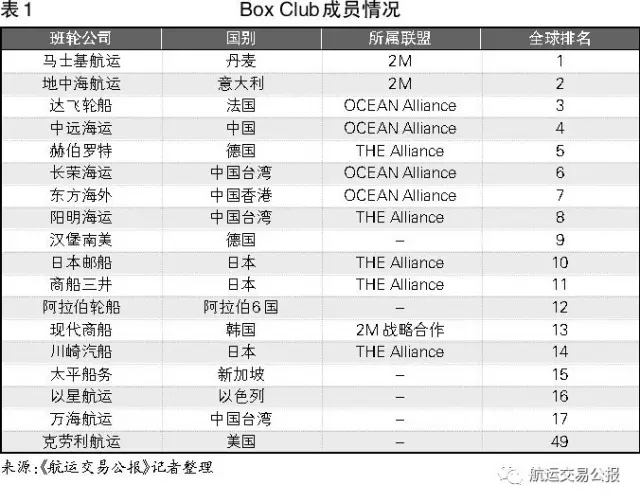 表1　Box Club成员情况

| 班轮公司 | 国别 | 所属联盟 | 全球排名 |
|---|---|---|---|
| 马士基航运 | 丹麦 | 2M | 1 |
| 地中海航运 | 意大利 | 2M | 2 |
| 达飞轮船 | 法国 | OCEAN Alliance | 3 |
| 中远海运 | 中国 | OCEAN Alliance | 4 |
| 赫伯罗特 | 德国 | THE Alliance | 5 |
| 长荣海运 | 中国台湾 | OCEAN Alliance | 6 |
| 东方海外 | 中国香港 | OCEAN Alliance | 7 |
| 阳明海运 | 中国台湾 | THE Alliance | 8 |
| 汉堡南美 | 德国 | – | 9 |
| 日本邮船 | 日本 | THE Alliance | 10 |
| 商船三井 | 日本 | THE Alliance | 11 |
| 阿拉伯轮船 | 阿拉伯6国 | – | 12 |
| 现代商船 | 韩国 | 2M 战略合作 | 13 |
| 川崎汽船 | 日本 | THE Alliance | 14 |
| 太平船务 | 新加坡 | – | 15 |
| 以星航运 | 以色列 | – | 16 |
| 万海航运 | 中国台湾 | – | 17 |
| 克劳利航运 | 美国 | – | 49 |

来源:《航运交易公报》记者整理

航运交易公报